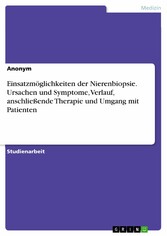 Medizin

Anonym

Einsatzmöglichkeiten der Nierenbiopsie. Ursachen und Symptome, Verlauf, anschließende Therapie und Umgang mit Patienten

Studienarbeit

GRIN